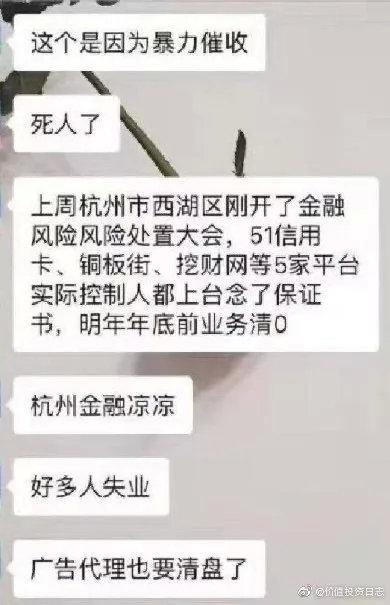 这个是因为暴力催收

死人了

上周杭州市西湖区刚开了金融风险风险处置大会，51信用卡、铜板街、挖财网等5家平台实际控制人都上台念了保证书，明年年底前业务清0

杭州金融凉凉

好多人失业

广告代理也要清盘了

@价值投资日志